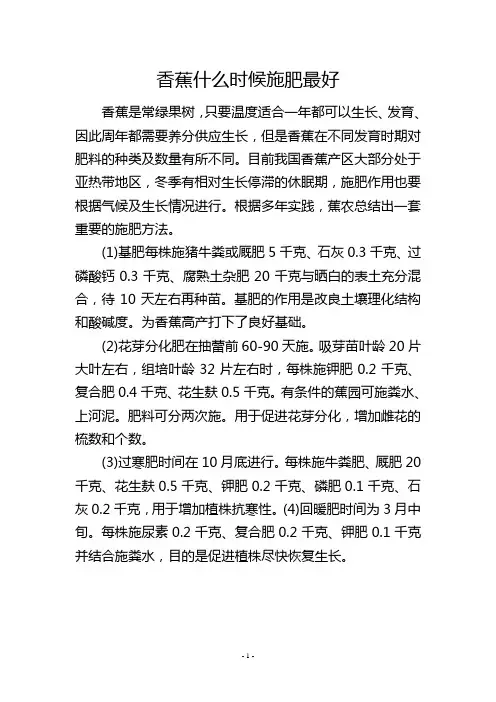 香蕉什么时候施肥最好

香蕉是常绿果树，只要温度适合一年都可以生长、发育、因此周年都需要养分供应生长，但是香蕉在不同发育时期对肥料的种类及数量有所不同。目前我国香蕉产区大部分处于亚热带地区，冬季有相对生长停滞的休眠期，施肥作用也要根据气候及生长情况进行。根据多年实践，蕉农总结出一套重要的施肥方法。

(1)基肥每株施猪牛粪或厩肥 5 千克、石灰 0.3 千克、过磷酸钙 0.3 千克、腐熟土杂肥 20 千克与晒白的表土充分混合，待 10 天左右再种苗。基肥的作用是改良土壤理化结构和酸碱度。为香蕉高产打下了良好基础。

(2)花芽分化肥在抽蕾前 60-90 天施。吸芽苗叶龄 20 片大叶左右，组培叶龄 32 片左右时，每株施钾肥 0.2 千克、复合肥 0.4 千克、花生麸 0.5 千克。有条件的蕉园可施粪水、上河泥。肥料可分两次施。用于促进花芽分化，增加雌花的梳数和个数。

(3)过寒肥时间在 10 月底进行。每株施牛粪肥、厩肥 20 千克、花生麸 0.5 千克、钾肥 0.2 千克、磷肥 0.1 千克、石灰 0.2 千克，用于增加植株抗寒性。(4)回暖肥时间为 3 月中旬。每株施尿素 0.2 千克、复合肥 0.2 千克、钾肥 0.1 千克并结合施粪水，目的是促进植株尽快恢复生长。

- 1 -